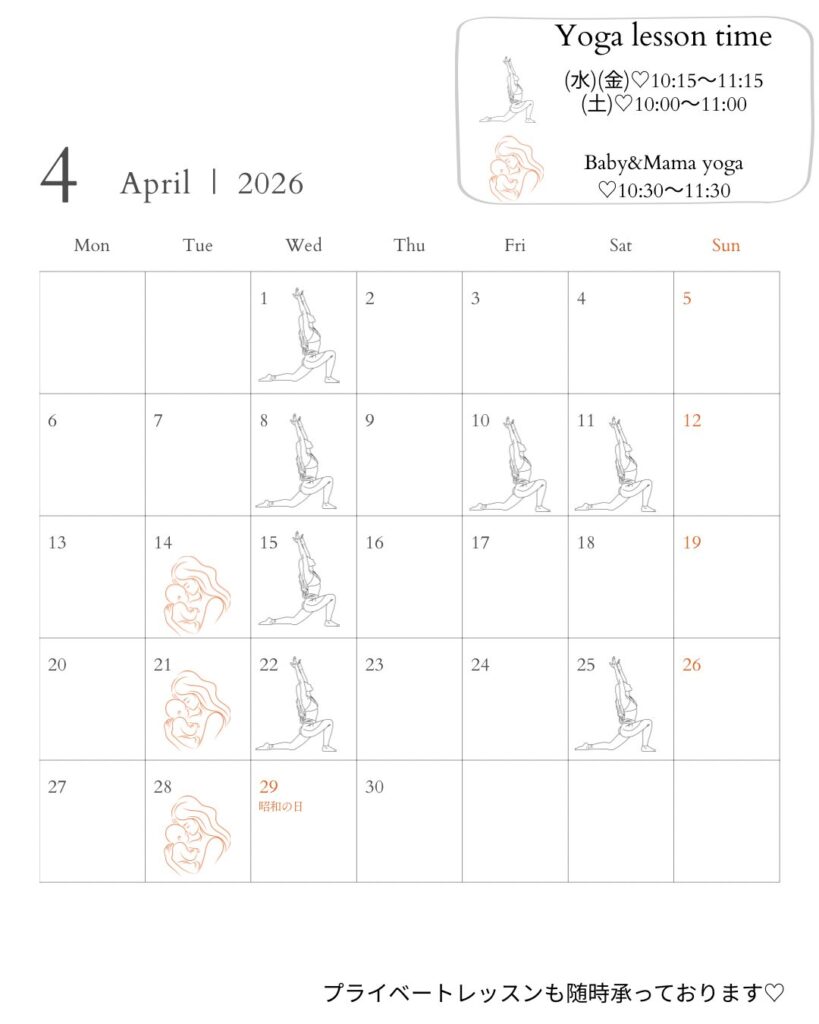 Yoga lesson time

(水)(金)♡10:15〜11:15
(土)♡10:00〜11:00

Baby&Mama yoga
♡10:30〜11:30

4 April | 2026

| Mon | Tue | Wed | Thu | Fri | Sat | Sun |
|---|---|---|---|---|---|---|
|  |  | 1 | 2 | 3 | 4 | 5 |
| 6 | 7 | 8 | 9 | 10 | 11 | 12 |
| 13 | 14 | 15 | 16 | 17 | 18 | 19 |
| 20 | 21 | 22 | 23 | 24 | 25 | 26 |
| 27 | 28 | 29 昭和の日 | 30 |  |  |  |

プライベートレッスンも随時承っております♡